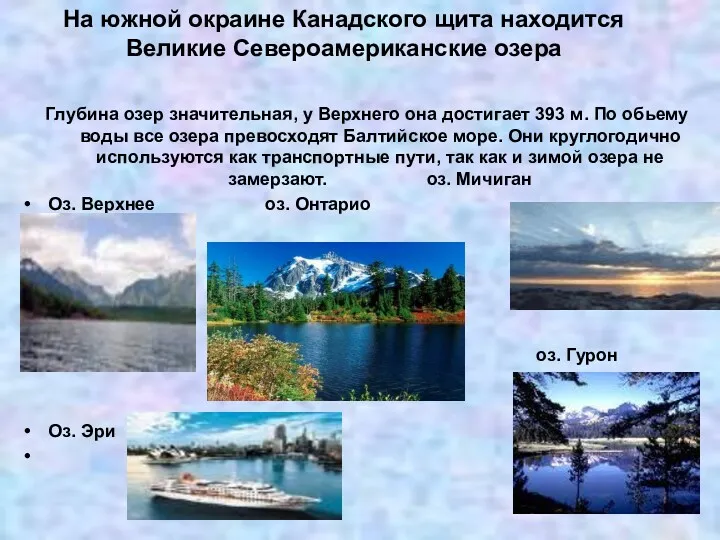 На южной окраине Канадского щита находится Великие Североамериканские озера

Глубина озер значительная, у Верхнего она достигает 393 м. По обьему воды все озера превосходят Балтийское море. Они круглогодично используются как транспортные пути, так как и зимой озера не замерзают. оз. Мичиган

• Оз. Верхнее оз. Онтарио

оз. Гурон

• Оз. Эри
•